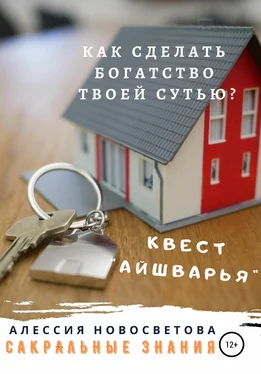 КАК СДЕЛАТЬ БОГАТСТВО ТВОЕЙ СУТЬЮ?

КВЕСТ "АЙШВАРЬЯ"

АЛЕССИЯ НОВОСВЕТОВА
САКРАЛЬНЫЕ ЗНАНИЯ
12+